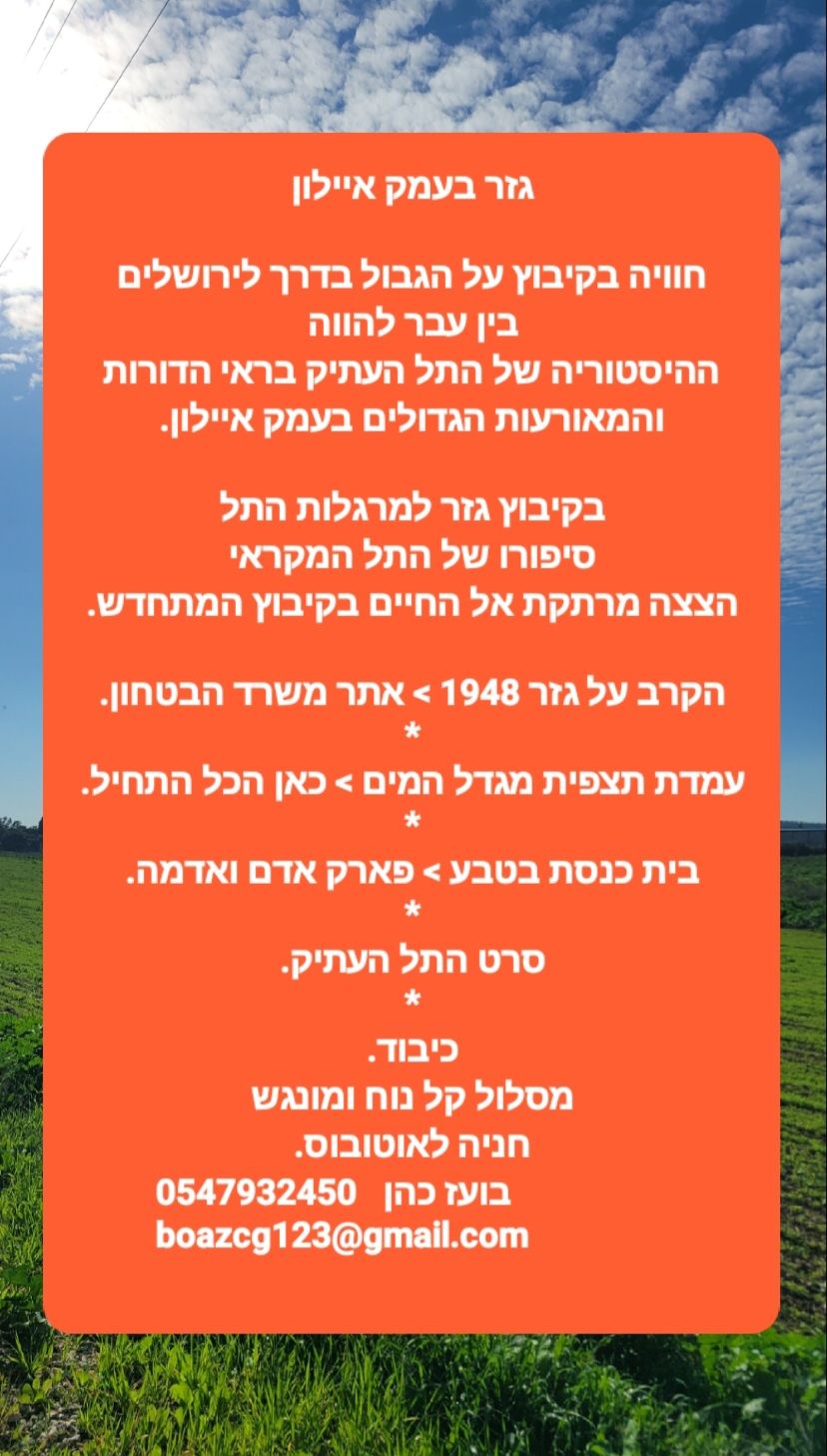 גזר בעמק איילון

חוויה בקיבוץ על הגבול בדרך לירושלים
בין עבר להווה
ההיסטוריה של התל העתיק בראי הדורות
והמאורעות הגדולים בעמק איילון.

בקיבוץ גזר למרגלות התל
סיפורו של התל המקראי
הצצה מרתקת אל החיים בקיבוץ המתחדש.

הקרב על גזר 1948 > אתר משרד הבטחון.
*
עמדת תצפית מגדל המים > כאן הכל התחיל.
*
בית כנסת בטבע > פארק אדם ואדמה.
*
סרט התל העתיק.
*
כיבוד.
מסלול קל נוח ומונגש
חניה לאוטובוס.
בועז כהן 0547932450
boazcg123@gmail.com